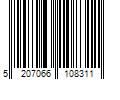 5 207066 108311